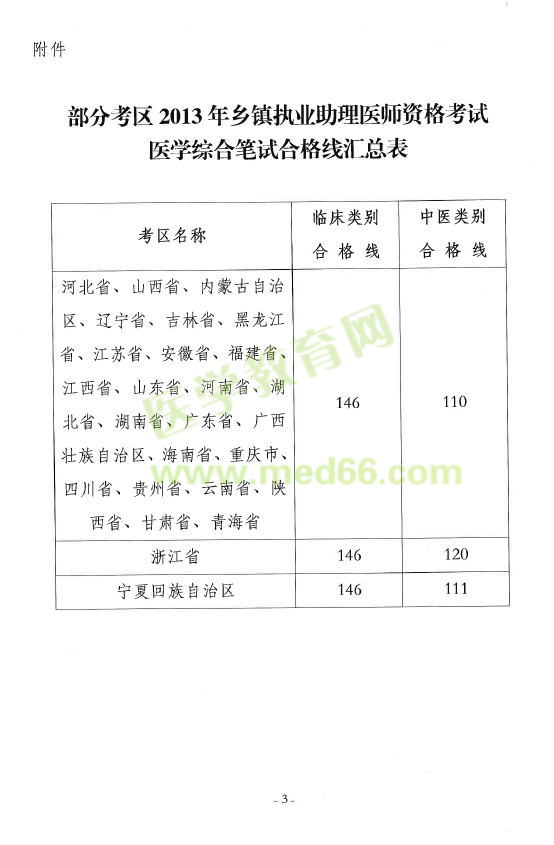 附件

部分考区2013年乡镇执业助理医师资格考试
医学综合笔试合格线汇总表

| 考区名称 | 临床类别合格线 | 中医类别合格线 |
|---|---|---|
| 河北省、山西省、内蒙古自治区、辽宁省、吉林省、黑龙江省、江苏省、安徽省、福建省、江西省、山东省、河南省、湖北省、湖南省、广东省、广西壮族自治区、海南省、重庆市、四川省、贵州省、云南省、陕西省、甘肃省、青海省 | 146 | 110 |
| 浙江省 | 146 | 120 |
| 宁夏回族自治区 | 146 | 111 |

- 3 -

医学教育网
www.med66.com